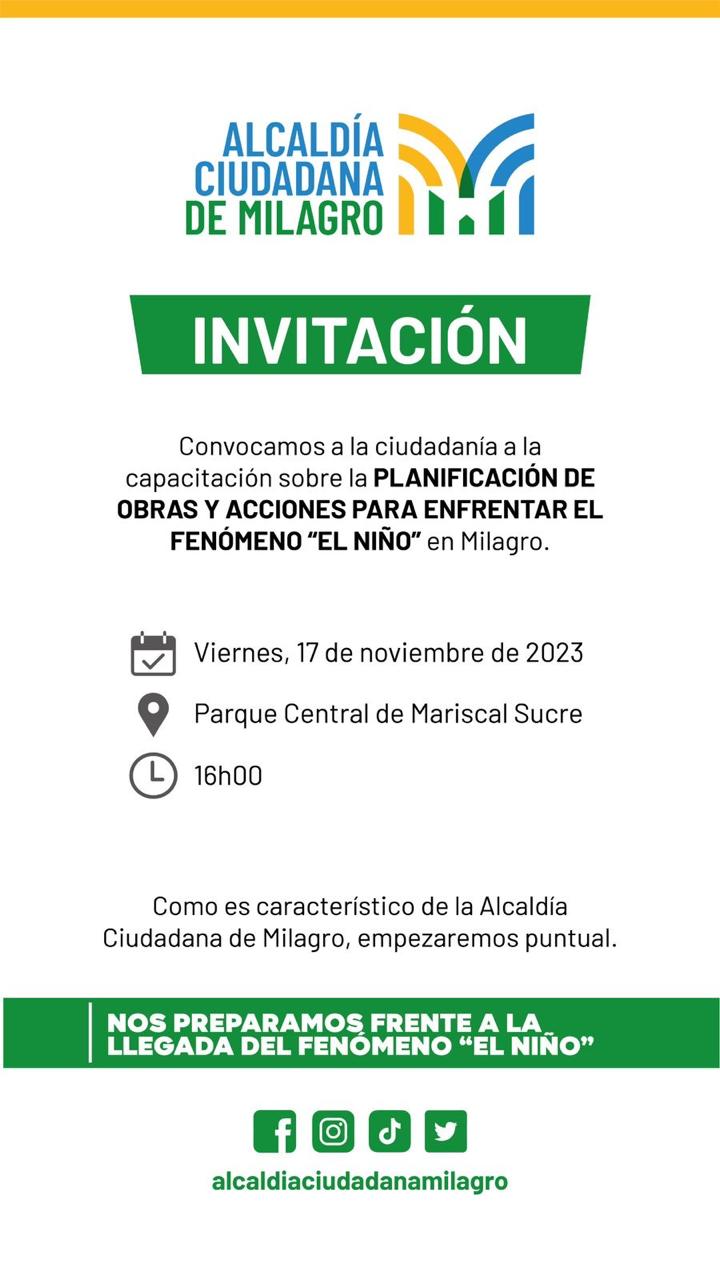 ALCALDÍA
CIUDADANA
DE MILAGRO

INVITACIÓN

Convocamos a la ciudadanía a la capacitación sobre la PLANIFICACIÓN DE OBRAS Y ACCIONES PARA ENFRENTAR EL FENÓMENO "EL NIÑO" en Milagro.

Viernes, 17 de noviembre de 2023

Parque Central de Mariscal Sucre

16h00

Como es característico de la Alcaldía Ciudadana de Milagro, empezaremos puntual.

NOS PREPARAMOS FRENTE A LA LLEGADA DEL FENÓMENO "EL NIÑO"

alcaldiaciudadanamilagro